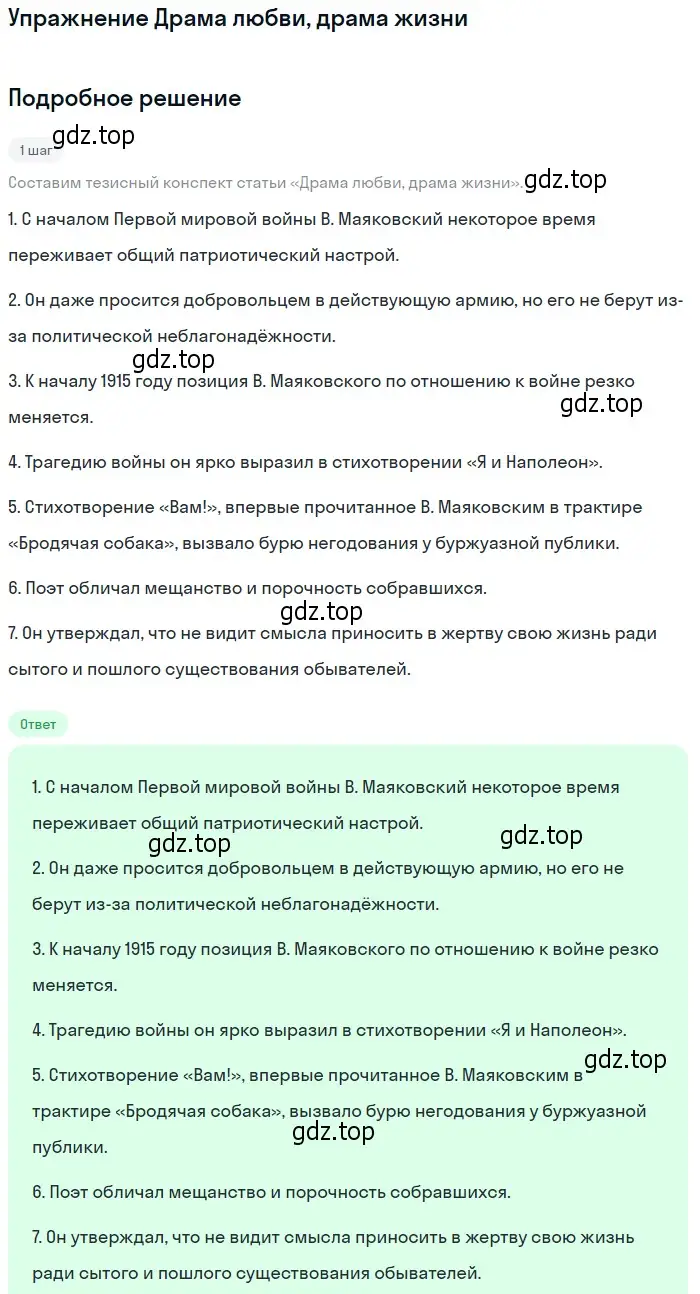 Упражнение Драма любви, драма жизни

Подробное решение

gdz.top

1 шаг

Составим тезисный конспект статьи «Драма любви, драма жизни». gdz.top

1. С началом Первой мировой войны В. Маяковский некоторое время переживает общий патриотический настрой.

2. Он даже просится добровольцем в действующую армию, но его не берут из-за политической неблагонадёжности.

gdz.top

3. К началу 1915 году позиция В. Маяковского по отношению к войне резко меняется.

gdz.top

4. Трагедию войны он ярко выразил в стихотворении «Я и Наполеон».

5. Стихотворение «Вам!», впервые прочитанное В. Маяковским в трактире «Бродячая собака», вызвало бурю негодования у буржуазной публики.

6. Поэт обличал мещанство и порочность собравшихся.

gdz.top

7. Он утверждал, что не видит смысла приносить в жертву свою жизнь ради сытого и пошлого существования обывателей.

Ответ

1. С началом Первой мировой войны В. Маяковский некоторое время переживает общий патриотический настрой.

gdz.top

gdz.top

2. Он даже просится добровольцем в действующую армию, но его не берут из-за политической неблагонадёжности.

3. К началу 1915 году позиция В. Маяковского по отношению к войне резко меняется.

4. Трагедию войны он ярко выразил в стихотворении «Я и Наполеон».

gdz.top

5. Стихотворение «Вам!», впервые прочитанное В. Маяковским в трактире «Бродячая собака», вызвало бурю негодования у буржуазной публики.

gdz.top

6. Поэт обличал мещанство и порочность собравшихся.

7. Он утверждал, что не видит смысла приносить в жертву свою жизнь ради сытого и пошлого существования обывателей.